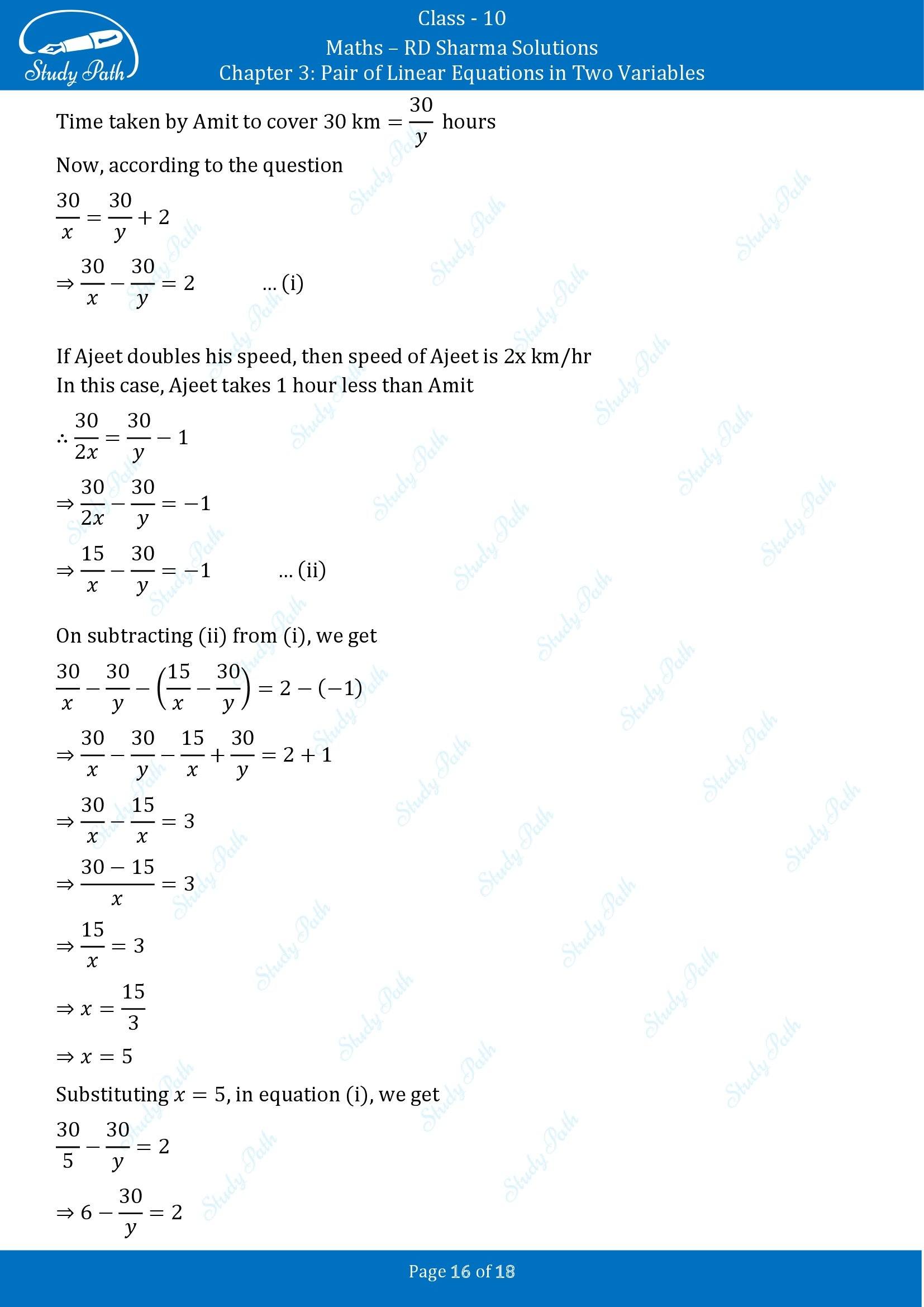 Study Path

Class - 10

Maths – RD Sharma Solutions

Chapter 3: Pair of Linear Equations in Two Variables

Time taken by Amit to cover 30 km $= \frac{30}{y}$ hours

Now, according to the question

$\frac{30}{x} = \frac{30}{y} + 2$

$\Rightarrow \frac{30}{x} - \frac{30}{y} = 2$ ... (i)

If Ajeet doubles his speed, then speed of Ajeet is 2x km/hr

In this case, Ajeet takes 1 hour less than Amit

$\therefore \frac{30}{2x} = \frac{30}{y} - 1$

$\Rightarrow \frac{30}{2x} - \frac{30}{y} = -1$

$\Rightarrow \frac{15}{x} - \frac{30}{y} = -1$ ... (ii)

On subtracting (ii) from (i), we get

$\frac{30}{x} - \frac{30}{y} - \left(\frac{15}{x} - \frac{30}{y}\right) = 2 - (-1)$

$\Rightarrow \frac{30}{x} - \frac{30}{y} - \frac{15}{x} + \frac{30}{y} = 2 + 1$

$\Rightarrow \frac{30}{x} - \frac{15}{x} = 3$

$\Rightarrow \frac{30 - 15}{x} = 3$

$\Rightarrow \frac{15}{x} = 3$

$\Rightarrow x = \frac{15}{3}$

$\Rightarrow x = 5$

Substituting $x = 5$, in equation (i), we get

$\frac{30}{5} - \frac{30}{y} = 2$

$\Rightarrow 6 - \frac{30}{y} = 2$

Page 16 of 18